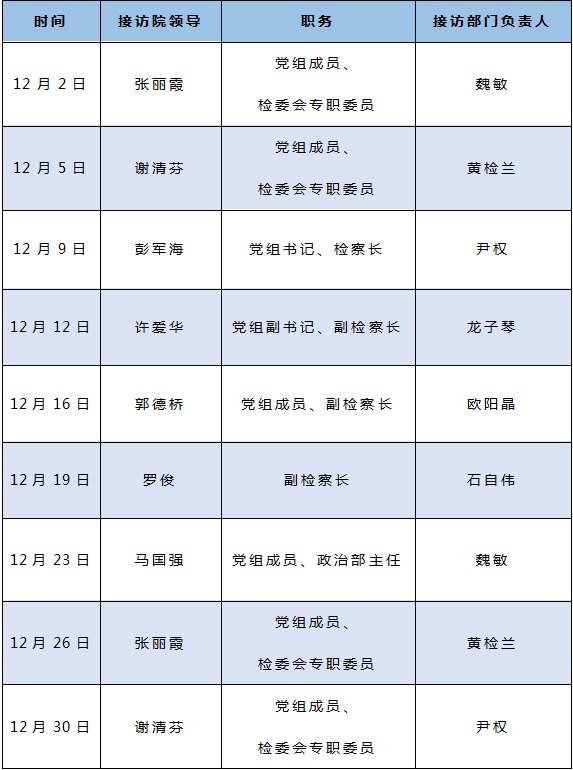 | 时间 | 接访院领导 | 职务 | 接访部门负责人 |
|---|---|---|---|
| 12月2日 | 张丽霞 | 党组成员、检委会专职委员 | 魏敏 |
| 12月5日 | 谢清芬 | 党组成员、检委会专职委员 | 黄检兰 |
| 12月9日 | 彭军海 | 党组书记、检察长 | 尹权 |
| 12月12日 | 许爱华 | 党组副书记、副检察长 | 龙子琴 |
| 12月16日 | 郭德桥 | 党组成员、副检察长 | 欧阳晶 |
| 12月19日 | 罗俊 | 副检察长 | 石自伟 |
| 12月23日 | 马国强 | 党组成员、政治部主任 | 魏敏 |
| 12月26日 | 张丽霞 | 党组成员、检委会专职委员 | 黄检兰 |
| 12月30日 | 谢清芬 | 党组成员、检委会专职委员 | 尹权 |